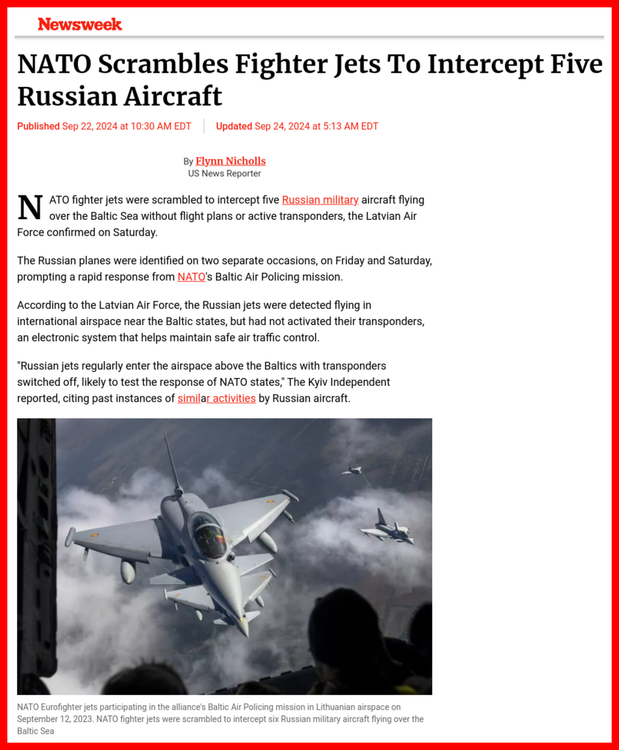 Newsweek

NATO Scrambles Fighter Jets To Intercept Five Russian Aircraft

Published Sep 22, 2024 at 10:30 AM EDT | Updated Sep 24, 2024 at 5:13 AM EDT

By Flynn Nicholls
US News Reporter

NATO fighter jets were scrambled to intercept five Russian military aircraft flying over the Baltic Sea without flight plans or active transponders, the Latvian Air Force confirmed on Saturday.

The Russian planes were identified on two separate occasions, on Friday and Saturday, prompting a rapid response from NATO's Baltic Air Policing mission.

According to the Latvian Air Force, the Russian jets were detected flying in international airspace near the Baltic states, but had not activated their transponders, an electronic system that helps maintain safe air traffic control.

"Russian jets regularly enter the airspace above the Baltics with transponders switched off, likely to test the response of NATO states," The Kyiv Independent reported, citing past instances of similar activities by Russian aircraft.

NATO Eurofighter jets participating in the alliance's Baltic Air Policing mission in Lithuanian airspace on September 12, 2023. NATO fighter jets were scrambled to intercept six Russian military aircraft flying over the Baltic Sea